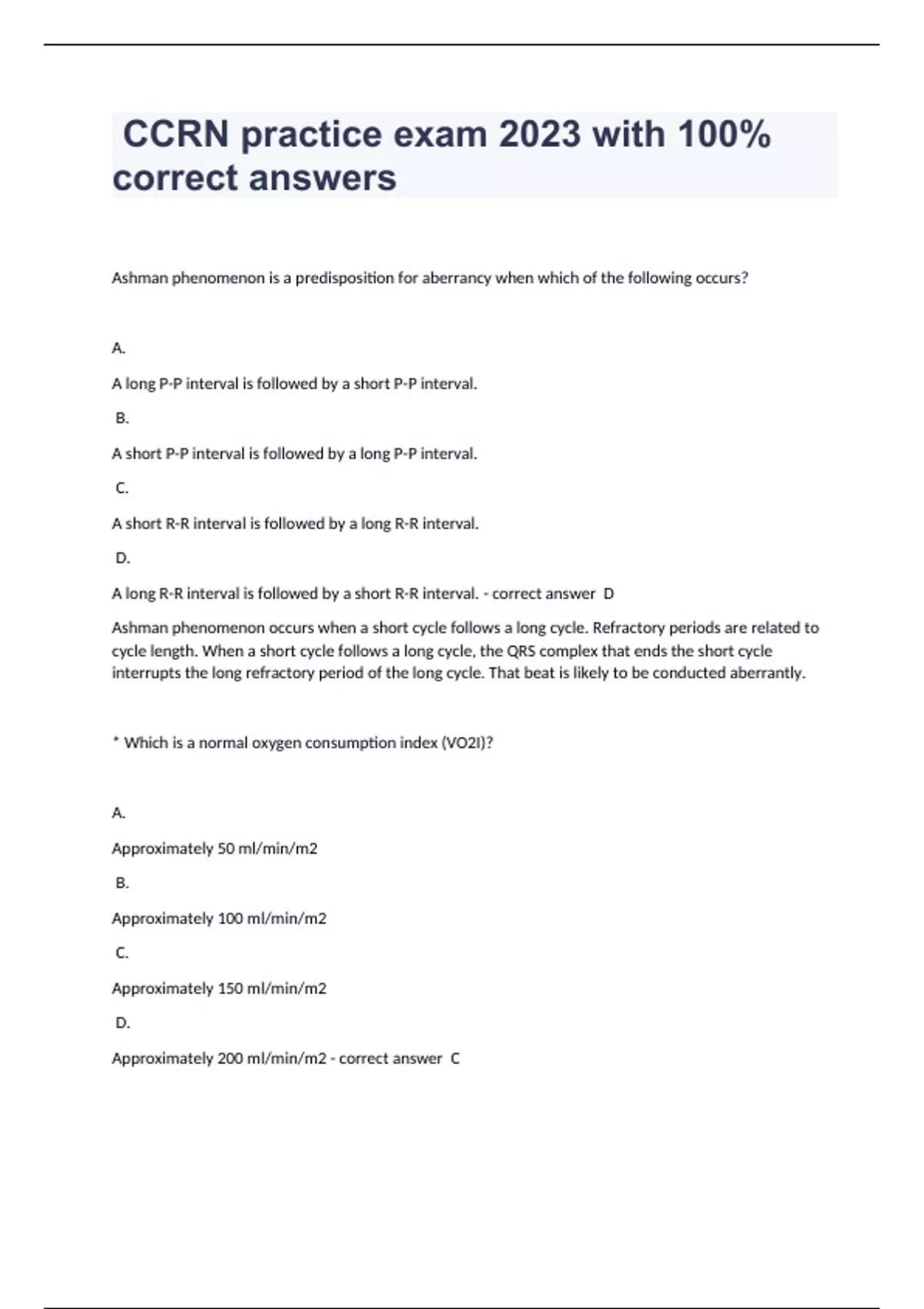 CCRN practice exam 2023 with 100% correct answers

Ashman phenomenon is a predisposition for aberrancy when which of the following occurs?

A.

A long P-P interval is followed by a short P-P interval.

B.

A short P-P interval is followed by a long P-P interval.

C.

A short R-R interval is followed by a long R-R interval.

D.

A long R-R interval is followed by a short R-R interval. - correct answer D

Ashman phenomenon occurs when a short cycle follows a long cycle. Refractory periods are related to cycle length. When a short cycle follows a long cycle, the QRS complex that ends the short cycle interrupts the long refractory period of the long cycle. That beat is likely to be conducted aberrantly.

* Which is a normal oxygen consumption index (VO2I)?

A.

Approximately 50 ml/min/m2

B.

Approximately 100 ml/min/m2

C.

Approximately 150 ml/min/m2

D.

Approximately 200 ml/min/m2 - correct answer C